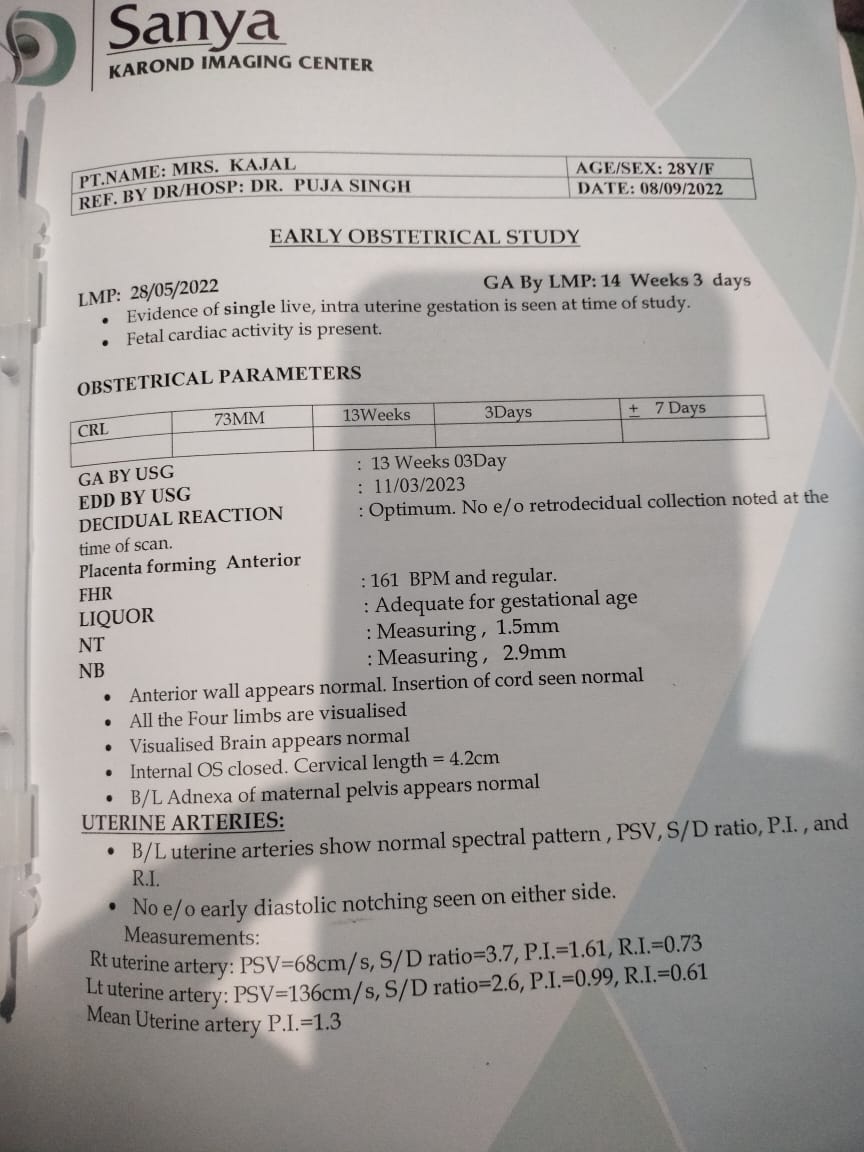 Sanya
KAROND IMAGING CENTER

| PT.NAME: MRS. KAJAL | AGE/SEX: 28Y/F |
|---|---|
| REF. BY DR/HOSP: DR. PUJA SINGH | DATE: 08/09/2022 |

EARLY OBSTETRICAL STUDY

LMP: 28/05/2022 GA By LMP: 14 Weeks 3 days
• Evidence of single live, intra uterine gestation is seen at time of study.
• Fetal cardiac activity is present.

OBSTETRICAL PARAMETERS

| CRL | 73MM | 13Weeks | 3Days | ± 7 Days |
|---|---|---|---|---|
| | | | | |

GA BY USG : 13 Weeks 03Day
EDD BY USG : 11/03/2023
DECIDUAL REACTION : Optimum. No e/o retrodecidual collection noted at the time of scan.
Placenta forming Anterior
FHR : 161 BPM and regular.
LIQUOR : Adequate for gestational age
NT : Measuring , 1.5mm
NB : Measuring , 2.9mm
• Anterior wall appears normal. Insertion of cord seen normal
• All the Four limbs are visualised
• Visualised Brain appears normal
• Internal OS closed. Cervical length = 4.2cm
• B/L Adnexa of maternal pelvis appears normal
UTERINE ARTERIES:
• B/L uterine arteries show normal spectral pattern , PSV, S/D ratio, P.I. , and R.I.
• No e/o early diastolic notching seen on either side.
Measurements:
Rt uterine artery: PSV=68cm/s, S/D ratio=3.7, P.I.=1.61, R.I.=0.73
Lt uterine artery: PSV=136cm/s, S/D ratio=2.6, P.I.=0.99, R.I.=0.61
Mean Uterine artery P.I.=1.3